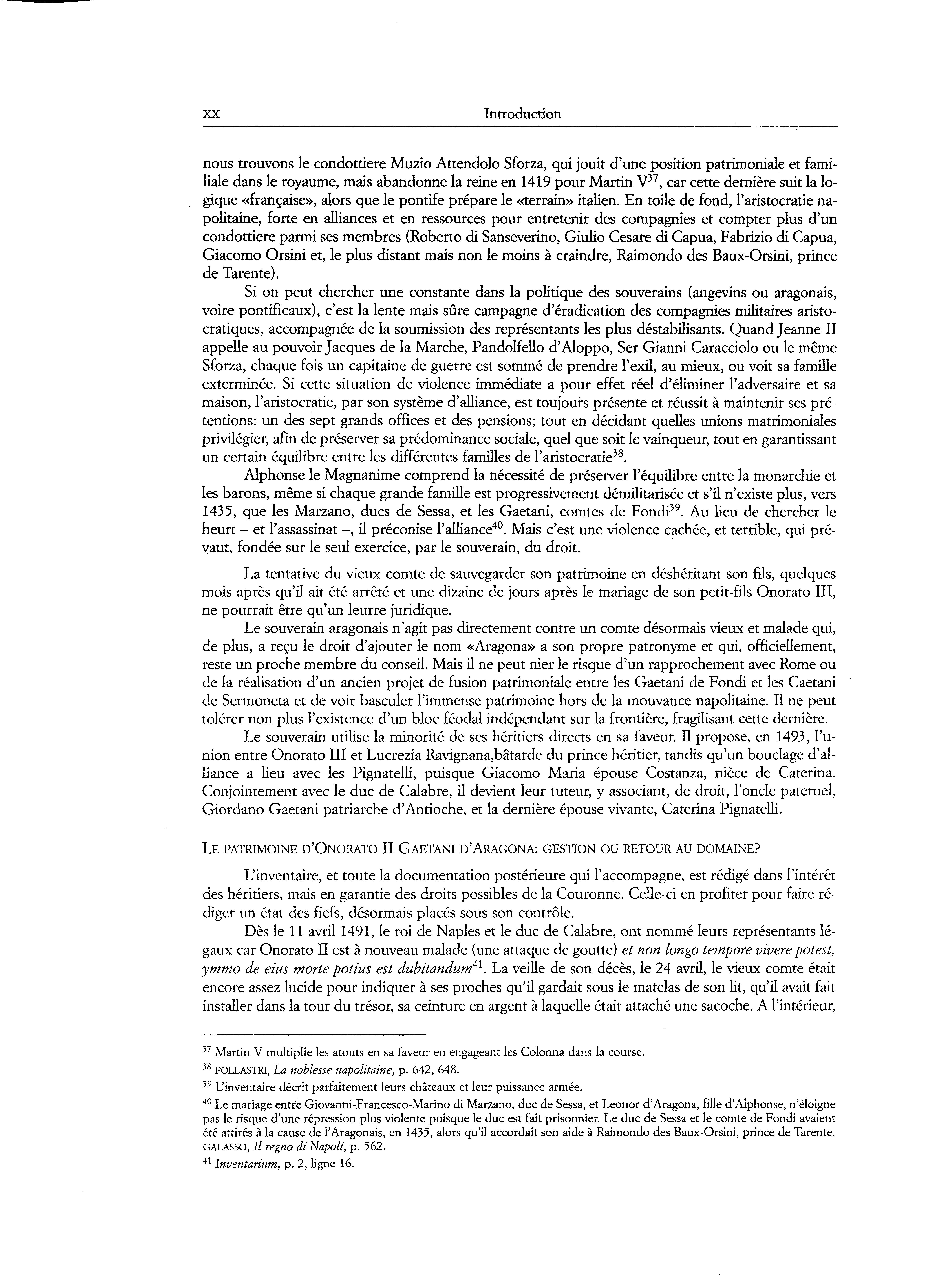 XX Introduction

nous trouvons le condottiere Muzio Attendolo Sforza, qui jouit d'une position patrimoniale et familiale dans le royaume, mais abandonne la reine en 1419 pour Martin V$^{37}$, car cette dernière suit la logique «française», alors que le pontife prépare le «terrain» italien. En toile de fond, l'aristocratie napolitaine, forte en alliances et en ressources pour entretenir des compagnies et compter plus d'un condottiere parmi ses membres (Roberto di Sanseverino, Giulio Cesare di Capua, Fabrizio di Capua, Giacomo Orsini et, le plus distant mais non le moins à craindre, Raimondo des Baux-Orsini, prince de Tarente).

Si on peut chercher une constante dans la politique des souverains (angevins ou aragonais, voire pontificaux), c'est la lente mais sûre campagne d'éradication des compagnies militaires aristocratiques, accompagnée de la soumission des représentants les plus déstabilisants. Quand Jeanne II appelle au pouvoir Jacques de la Marche, Pandolfello d'Aloppo, Ser Gianni Caracciolo ou le même Sforza, chaque fois un capitaine de guerre est sommé de prendre l'exil, au mieux, ou voit sa famille exterminée. Si cette situation de violence immédiate a pour effet réel d'éliminer l'adversaire et sa maison, l'aristocratie, par son système d'alliance, est toujours présente et réussit à maintenir ses prétentions: un des sept grands offices et des pensions; tout en décidant quelles unions matrimoniales privilégier, afin de préserver sa prédominance sociale, quel que soit le vainqueur, tout en garantissant un certain équilibre entre les différentes familles de l'aristocratie$^{38}$.

Alphonse le Magnanime comprend la nécessité de préserver l'équilibre entre la monarchie et les barons, même si chaque grande famille est progressivement démilitarisée et s'il n'existe plus, vers 1435, que les Marzano, ducs de Sessa, et les Gaetani, comtes de Fondi$^{39}$. Au lieu de chercher le heurt – et l'assassinat –, il préconise l'alliance$^{40}$. Mais c'est une violence cachée, et terrible, qui prévaut, fondée sur le seul exercice, par le souverain, du droit.

La tentative du vieux comte de sauvegarder son patrimoine en déshéritant son fils, quelques mois après qu'il ait été arrêté et une dizaine de jours après le mariage de son petit-fils Onorato III, ne pourrait être qu'un leurre juridique.

Le souverain aragonais n'agit pas directement contre un comte désormais vieux et malade qui, de plus, a reçu le droit d'ajouter le nom «Aragona» a son propre patronyme et qui, officiellement, reste un proche membre du conseil. Mais il ne peut nier le risque d'un rapprochement avec Rome ou de la réalisation d'un ancien projet de fusion patrimoniale entre les Gaetani de Fondi et les Caetani de Sermoneta et de voir basculer l'immense patrimoine hors de la mouvance napolitaine. Il ne peut tolérer non plus l'existence d'un bloc féodal indépendant sur la frontière, fragilisant cette dernière.

Le souverain utilise la minorité de ses héritiers directs en sa faveur. Il propose, en 1493, l'union entre Onorato III et Lucrezia Ravignana,bâtarde du prince héritier, tandis qu'un bouclage d'alliance a lieu avec les Pignatelli, puisque Giacomo Maria épouse Costanza, nièce de Caterina. Conjointement avec le duc de Calabre, il devient leur tuteur, y associant, de droit, l'oncle paternel, Giordano Gaetani patriarche d'Antioche, et la dernière épouse vivante, Caterina Pignatelli.

LE PATRIMOINE D'ONORATO II GAETANI D'ARAGONA: GESTION OU RETOUR AU DOMAINE?

L'inventaire, et toute la documentation postérieure qui l'accompagne, est rédigé dans l'intérêt des héritiers, mais en garantie des droits possibles de la Couronne. Celle-ci en profiter pour faire rédiger un état des fiefs, désormais placés sous son contrôle.

Dès le 11 avril 1491, le roi de Naples et le duc de Calabre, ont nommé leurs représentants légaux car Onorato II est à nouveau malade (une attaque de goutte) et non longo tempore vivere potest, ymmo de eius morte potius est dubitandum$^{41}$. La veille de son décès, le 24 avril, le vieux comte était encore assez lucide pour indiquer à ses proches qu'il gardait sous le matelas de son lit, qu'il avait fait installer dans la tour du trésor, sa ceinture en argent à laquelle était attaché une sacoche. A l'intérieur,

$^{37}$ Martin V multiplie les atouts en sa faveur en engageant les Colonna dans la course.

$^{38}$ POLLASTRI, La noblesse napolitaine, p. 642, 648.

$^{39}$ L'inventaire décrit parfaitement leurs châteaux et leur puissance armée.

$^{40}$ Le mariage entre Giovanni-Francesco-Marino di Marzano, duc de Sessa, et Leonor d'Aragona, fille d'Alphonse, n'éloigne pas le risque d'une répression plus violente puisque le duc est fait prisonnier. Le duc de Sessa et le comte de Fondi avaient été attirés à la cause de l'Aragonais, en 1435, alors qu'il accordait son aide à Raimondo des Baux-Orsini, prince de Tarente. GALASSO, Il regno di Napoli, p. 562.

$^{41}$ Inventarium, p. 2, ligne 16.